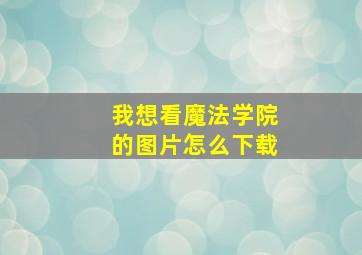 我想看魔法学院的图片怎么下载